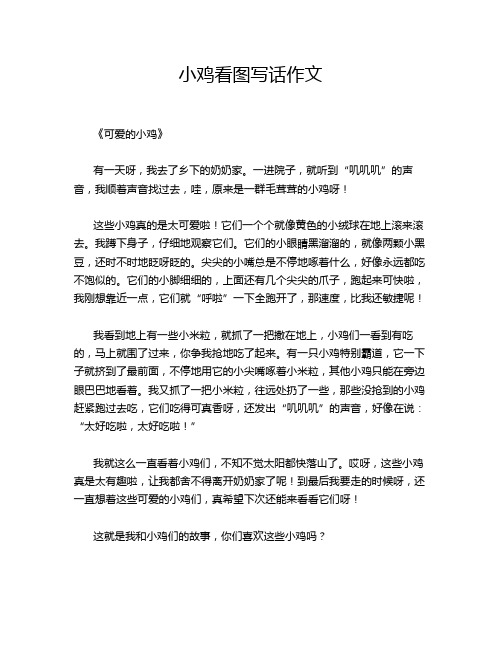 小鸡看图写话作文

《可爱的小鸡》

有一天呀，我去了乡下的奶奶家。一进院子，就听到“叽叽叽”的声音，我顺着声音找过去，哇，原来是一群毛茸茸的小鸡呀！

这些小鸡真的是太可爱啦！它们一个个就像黄色的小绒球在地上滚来滚去。我蹲下身子，仔细地观察它们。它们的小眼睛黑溜溜的，就像两颗小黑豆，还时不时地眨呀眨的。尖尖的小嘴总是不停地啄着什么，好像永远都吃不饱似的。它们的小脚细细的，上面还有几个尖尖的爪子，跑起来可快啦，我刚想靠近一点，它们就“呼啦”一下全跑开了，那速度，比我还敏捷呢！

我看到地上有一些小米粒，就抓了一把撒在地上，小鸡们一看到有吃的，马上就围了过来，你争我抢地吃了起来。有一只小鸡特别霸道，它一下子就挤到了最前面，不停地用它的小尖嘴啄着小米粒，其他小鸡只能在旁边眼巴巴地看着。我又抓了一把小米粒，往远处扔了一些，那些没抢到的小鸡赶紧跑过去吃，它们吃得可真香呀，还发出“叽叽叽”的声音，好像在说：“太好吃啦，太好吃啦！”

我就这么一直看着小鸡们，不知不觉太阳都快落山了。哎呀，这些小鸡真是太有趣啦，让我都舍不得离开奶奶家了呢！到最后我要走的时候呀，还一直想着这些可爱的小鸡们，真希望下次还能来看看它们呀！

这就是我和小鸡们的故事，你们喜欢这些小鸡吗？